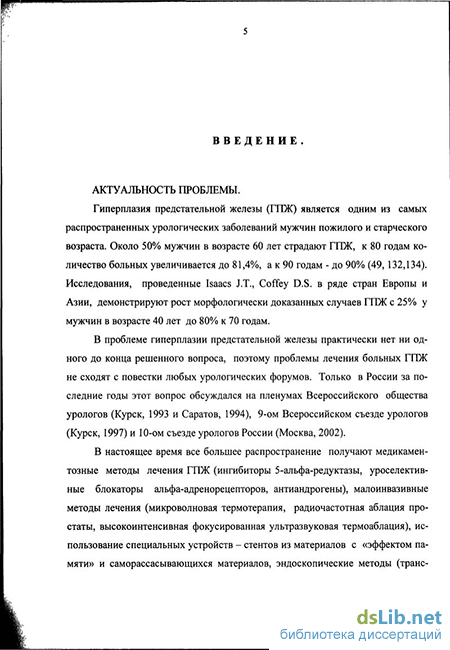 5

ВВЕДЕНИЕ.

АКТУАЛЬНОСТЬ ПРОБЛЕМЫ.

Гиперплазия предстательной железы (ГПЖ) является одним из самых распространенных урологических заболеваний мужчин пожилого и старческого возраста. Около 50% мужчин в возрасте 60 лет страдают ГПЖ, к 80 годам количество больных увеличивается до 81,4%, а к 90 годам - до 90% (49, 132,134). Исследования, проведенные Isaacs J.T., Coffey D.S. в ряде стран Европы и Азии, демонстрируют рост морфологически доказанных случаев ГПЖ с 25% у мужчин в возрасте 40 лет до 80% к 70 годам.

В проблеме гиперплазии предстательной железы практически нет ни одного до конца решенного вопроса, поэтому проблемы лечения больных ГПЖ не сходят с повестки любых урологических форумов. Только в России за последние годы этот вопрос обсуждался на пленумах Всероссийского общества урологов (Курск, 1993 и Саратов, 1994), 9-ом Всероссийском съезде урологов (Курск, 1997) и 10-ом съезде урологов России (Москва, 2002).

В настоящее время все большее распространение получают медикаментозные методы лечения ГПЖ (ингибиторы 5-альфа-редуктазы, уроселективные блокаторы альфа-адренорецепторов, антиандрогены), малоинвазивные методы лечения (микроволновая термотерапия, радиочастотная аблация простаты, высокоинтенсивная фокусированная ультразвуковая термоаблация), использование специальных устройств – стентов из материалов с «эффектом памяти» и саморассасывающихся материалов, эндоскопические методы (транс-

dsLib.net
библиотека диссертаций